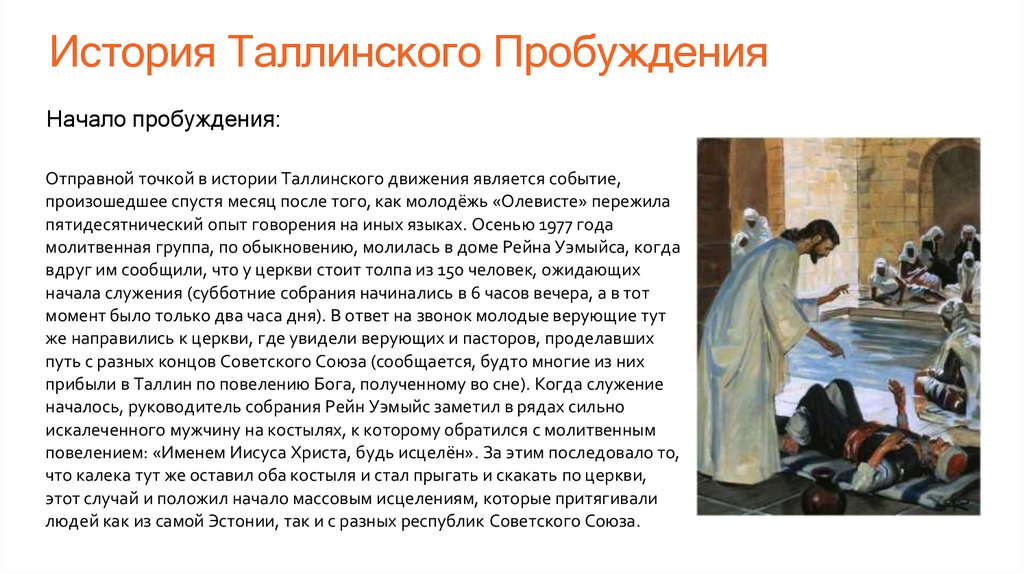 История Таллинского Пробуждения

Начало пробуждения:

Отправной точкой в истории Таллинского движения является событие, произошедшее спустя месяц после того, как молодёжь «Олевисте» пережила пятидесятнический опыт говорения на иных языках. Осенью 1977 года молитвенная группа, по обыкновению, молилась в доме Рейна Уэмыйса, когда вдруг им сообщили, что у церкви стоит толпа из 150 человек, ожидающих начала служения (субботние собрания начинались в 6 часов вечера, а в тот момент было только два часа дня). В ответ на звонок молодые верующие тут же направились к церкви, где увидели верующих и пасторов, проделавших путь с разных концов Советского Союза (сообщается, будто многие из них прибыли в Таллин по повелению Бога, полученному во сне). Когда служение началось, руководитель собрания Рейн Уэмыйс заметил в рядах сильно искалеченного мужчину на костылях, к которому обратился с молитвенным повелением: «Именем Иисуса Христа, будь исцелён». За этим последовало то, что калека тут же оставил оба костыля и стал прыгать и скакать по церкви, этот случай и положил начало массовым исцелениям, которые притягивали людей как из самой Эстонии, так и с разных республик Советского Союза.